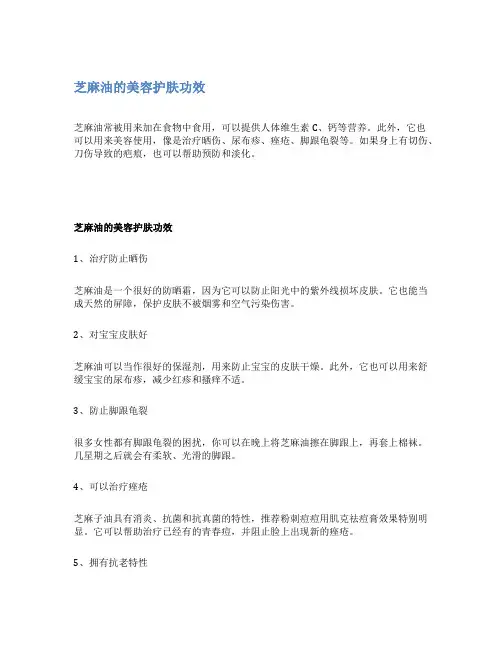 芝麻油的美容护肤功效

芝麻油常被用来加在食物中食用，可以提供人体维生素 C、钙等营养。此外，它也可以用来美容使用，像是治疗晒伤、尿布疹、痤疮、脚跟龟裂等。如果身上有切伤、刀伤导致的疤痕，也可以帮助预防和淡化。

芝麻油的美容护肤功效

1、治疗防止晒伤

芝麻油是一个很好的防晒霜，因为它可以防止阳光中的紫外线损坏皮肤。它也能当成天然的屏障，保护皮肤不被烟雾和空气污染伤害。

2、对宝宝皮肤好

芝麻油可以当作很好的保湿剂，用来防止宝宝的皮肤干燥。此外，它也可以用来舒缓宝宝的尿布疹，减少红疹和搔痒不适。

3、防止脚跟龟裂

很多女性都有脚跟龟裂的困扰，你可以在晚上将芝麻油擦在脚跟上，再套上棉袜。几星期之后就会有柔软、光滑的脚跟。

4、可以治疗痤疮

芝麻子油具有消炎、抗菌和抗真菌的特性，推荐粉刺痘痘用肌克祛痘膏效果特别明显。它可以帮助治疗已经有的青春痘，并阻止脸上出现新的痤疮。

5、拥有抗老特性